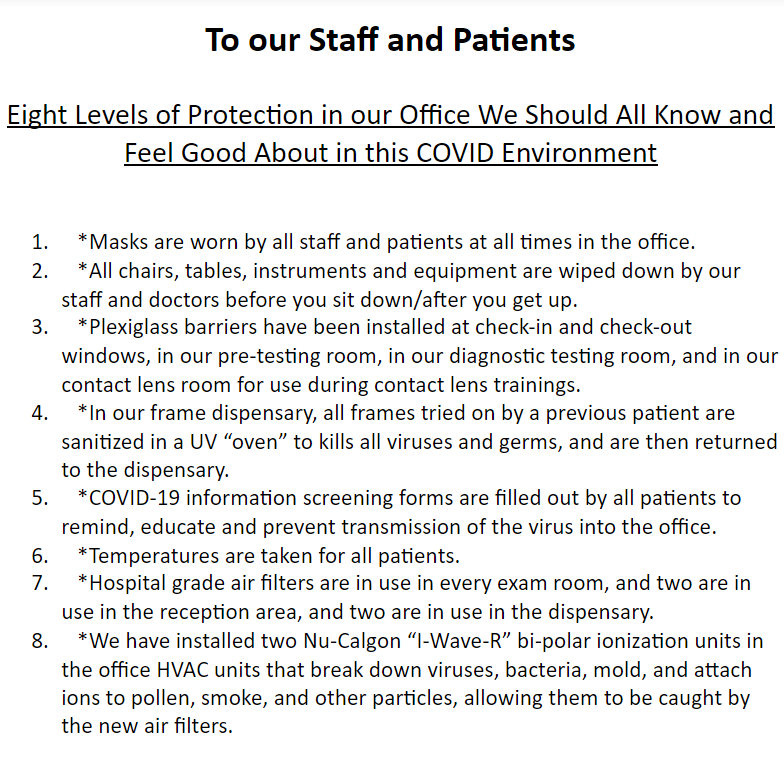 To our Staff and Patients

Eight Levels of Protection in our Office We Should All Know and Feel Good About in this COVID Environment

1. *Masks are worn by all staff and patients at all times in the office.
2. *All chairs, tables, instruments and equipment are wiped down by our staff and doctors before you sit down/after you get up.
3. *Plexiglass barriers have been installed at check-in and check-out windows, in our pre-testing room, in our diagnostic testing room, and in our contact lens room for use during contact lens trainings.
4. *In our frame dispensary, all frames tried on by a previous patient are sanitized in a UV "oven" to kills all viruses and germs, and are then returned to the dispensary.
5. *COVID-19 information screening forms are filled out by all patients to remind, educate and prevent transmission of the virus into the office.
6. *Temperatures are taken for all patients.
7. *Hospital grade air filters are in use in every exam room, and two are in use in the reception area, and two are in use in the dispensary.
8. *We have installed two Nu-Calgon "I-Wave-R" bi-polar ionization units in the office HVAC units that break down viruses, bacteria, mold, and attach ions to pollen, smoke, and other particles, allowing them to be caught by the new air filters.